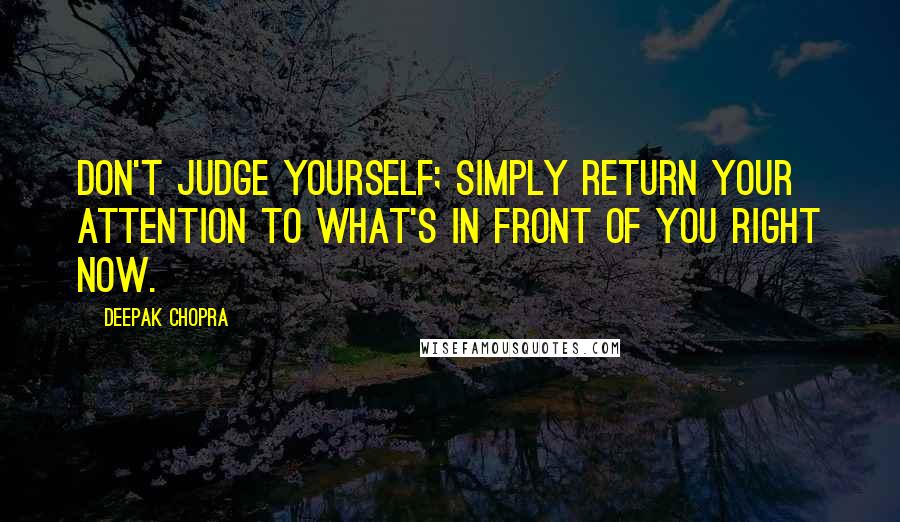 DON'T JUDGE YOURSELF; SIMPLY RETURN YOUR ATTENTION TO WHAT'S IN FRONT OF YOU RIGHT NOW.

DEEPAK CHOPRA

WISEFAMOUSQUOTES.COM